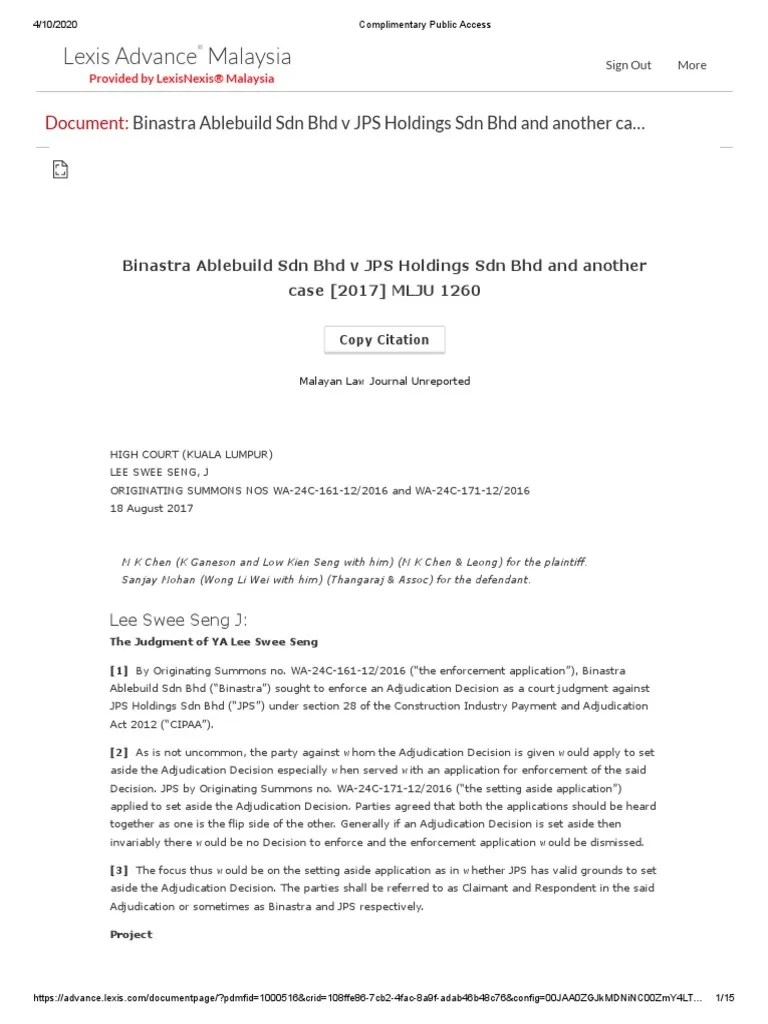 4/10/2020 Complimentary Public Access

Lexis Advance® Malaysia
Provided by LexisNexis® Malaysia

Sign Out More

Document: Binastra Ablebuild Sdn Bhd v JPS Holdings Sdn Bhd and another ca...

Binastra Ablebuild Sdn Bhd v JPS Holdings Sdn Bhd and another case [2017] MLJU 1260

Copy Citation

Malayan Law Journal Unreported

HIGH COURT (KUALA LUMPUR)
LEE SWEE SENG, J
ORIGINATING SUMMONS NOS WA-24C-161-12/2016 and WA-24C-171-12/2016
18 August 2017

N K Chen (K Ganeson and Low Kien Seng with him) (N K Chen & Leong) for the plaintiff.
Sanjay Mohan (Wong Li Wei with him) (Thangaraj & Assoc) for the defendant.

Lee Swee Seng J:
The Judgment of YA Lee Swee Seng

[1] By Originating Summons no. WA-24C-161-12/2016 ("the enforcement application"), Binastra Ablebuild Sdn Bhd ("Binastra") sought to enforce an Adjudication Decision as a court judgment against JPS Holdings Sdn Bhd ("JPS") under section 28 of the Construction Industry Payment and Adjudication Act 2012 ("CIPAA").

[2] As is not uncommon, the party against whom the Adjudication Decision is given would apply to set aside the Adjudication Decision especially when served with an application for enforcement of the said Decision. JPS by Originating Summons no. WA-24C-171-12/2016 ("the setting aside application") applied to set aside the Adjudication Decision. Parties agreed that both the applications should be heard together as one is the flip side of the other. Generally if an Adjudication Decision is set aside then invariably there would be no Decision to enforce and the enforcement application would be dismissed.

[3] The focus thus would be on the setting aside application as in whether JPS has valid grounds to set aside the Adjudication Decision. The parties shall be referred to as Claimant and Respondent in the said Adjudication or sometimes as Binastra and JPS respectively.

Project

https://advance.lexis.com/documentpage/?pdmfid=1000516&crid=108ffe86-7cb2-4fac-8a9f-adab46b48c76&config=00JAA0ZGJkMDNiNC00ZmY4LT... 1/15